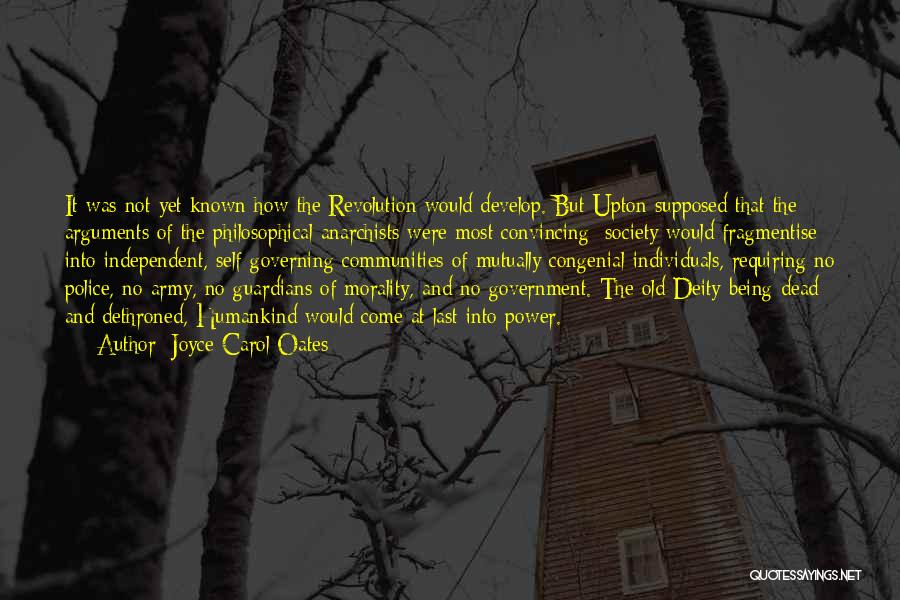 It was not yet known how the Revolution would develop. But Upton supposed that the arguments of the philosophical anarchists were most convincing: society would fragmentise into independent, self-governing communities of mutually congenial individuals, requiring no police, no army, no guardians of morality, and no government. The old Deity being dead and dethroned, Humankind would come at last into power.

Author: Joyce Carol Oates

QUOTESSAYINGS.NET